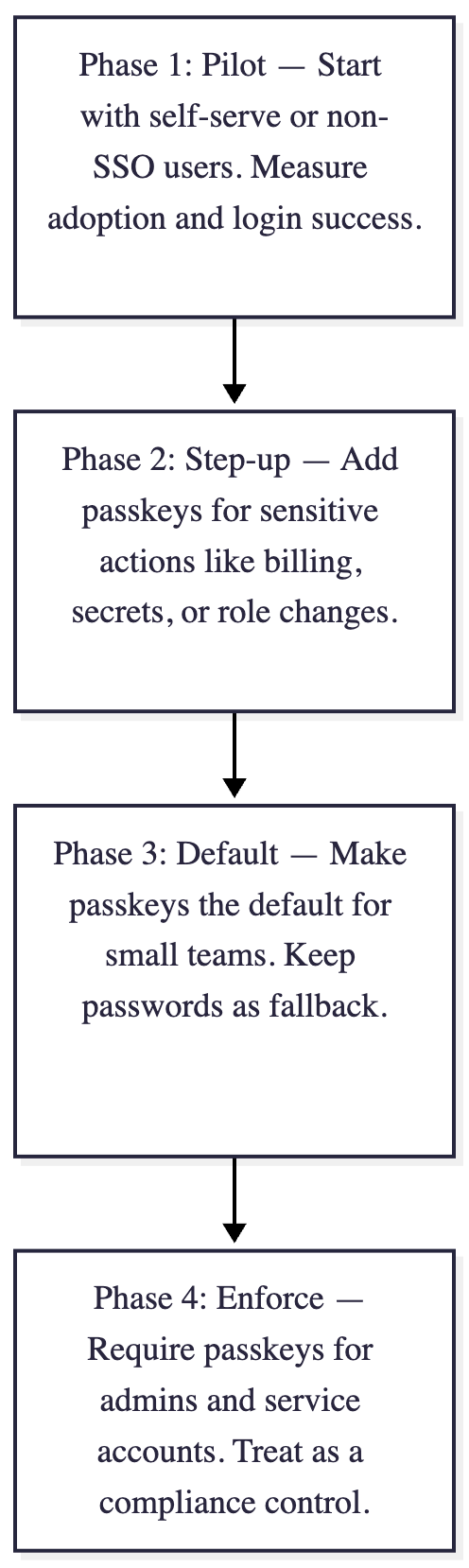 Phase 1: Pilot — Start with self-serve or non-SSO users. Measure adoption and login success.

Phase 2: Step-up — Add passkeys for sensitive actions like billing, secrets, or role changes.

Phase 3: Default — Make passkeys the default for small teams. Keep passwords as fallback.

Phase 4: Enforce — Require passkeys for admins and service accounts. Treat as a compliance control.